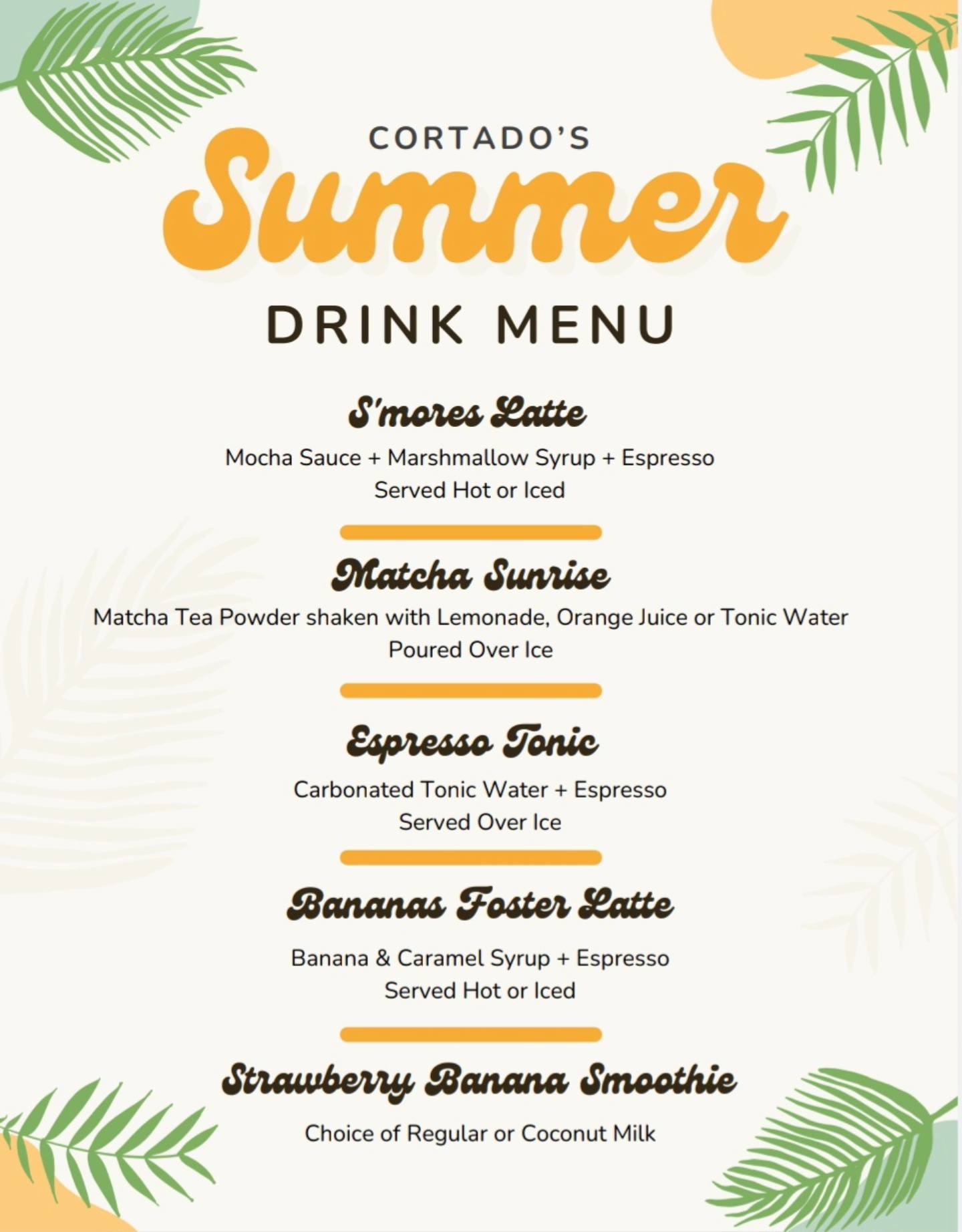 CORTADO'S

Summer

DRINK MENU

S'mores Latte

Mocha Sauce + Marshmallow Syrup + Espresso
Served Hot or Iced

Matcha Sunrise

Matcha Tea Powder shaken with Lemonade, Orange Juice or Tonic Water
Poured Over Ice

Espresso Tonic

Carbonated Tonic Water + Espresso
Served Over Ice

Bananas Foster Latte

Banana & Caramel Syrup + Espresso
Served Hot or Iced

Strawberry Banana Smoothie

Choice of Regular or Coconut Milk